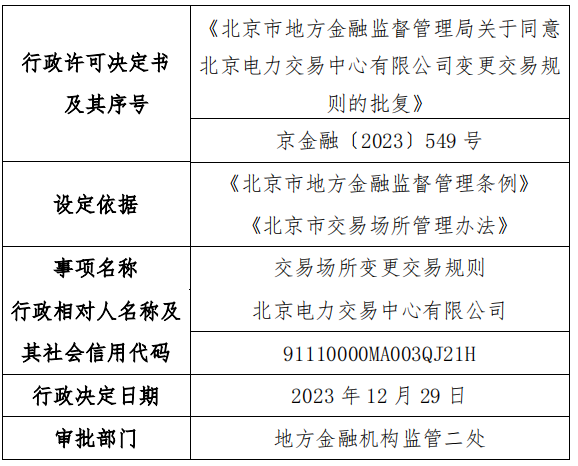 | 行政许可决定书及其序号 | 《北京市地方金融监督管理局关于同意北京电力交易中心有限公司变更交易规则的批复》 |
|---|---|
| | 京金融〔2023〕549号 |
| 设定依据 | 《北京市地方金融监督管理条例》《北京市交易场所管理办法》 |
| 事项名称 | 交易场所变更交易规则 |
| 行政相对人名称及其社会信用代码 | 北京电力交易中心有限公司 |
| | 91110000MA003QJ21H |
| 行政决定日期 | 2023年12月29日 |
| 审批部门 | 地方金融机构监管二处 |